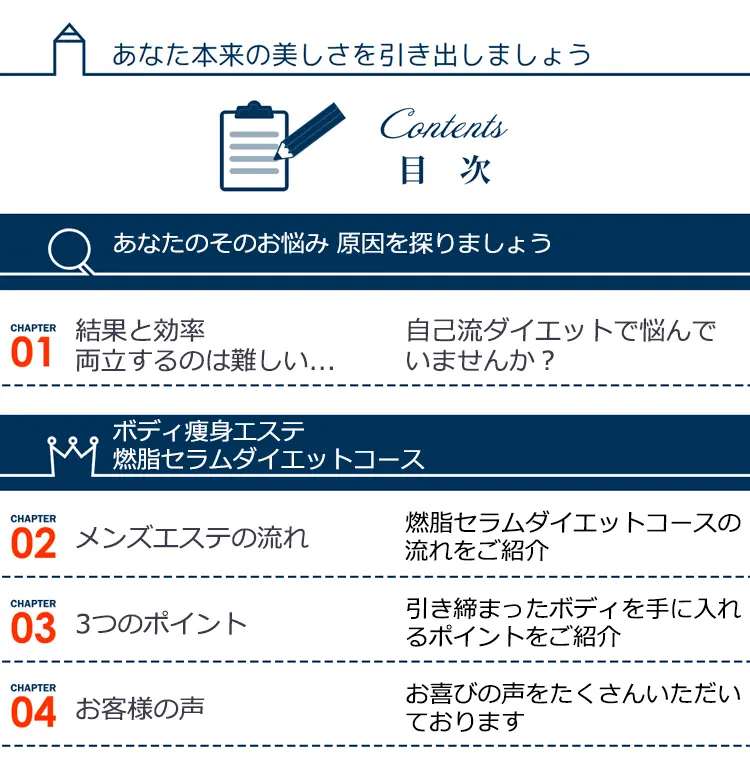 あなた本来の美しさを引き出しましょう

Contents
目　次

あなたのそのお悩み 原因を探りましょう

CHAPTER 01 結果と効率
両立するのは難しい…

自己流ダイエットで悩んでいませんか？

ボディ痩身エステ
燃脂セラムダイエットコース

CHAPTER 02 メンズエステの流れ

燃脂セラムダイエットコースの流れをご紹介

CHAPTER 03 3つのポイント

引き締まったボディを手に入れるポイントをご紹介

CHAPTER 04 お客様の声

お喜びの声をたくさんいただいております